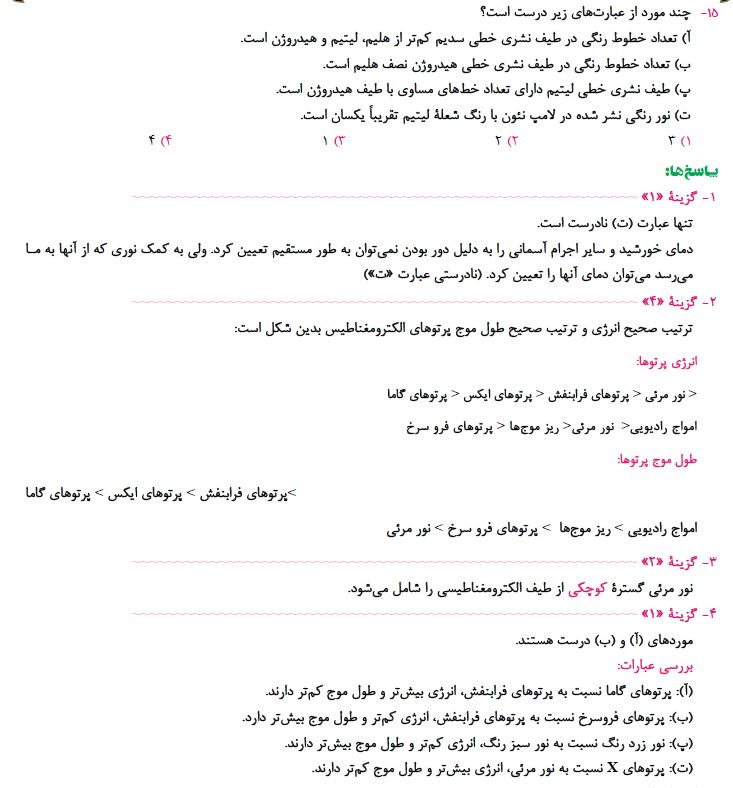 ۱۵- چند مورد از عبارت‌های زیر درست است؟
آ) تعداد خطوط رنگی در طیف نشری خطی سدیم کم‌تر از هلیم، لیتیم و هیدروژن است.
ب) تعداد خطوط رنگی در طیف نشری خطی هیدروژن نصف هلیم است.
پ) طیف نشری خطی لیتیم دارای تعداد خط‌های مساوی با طیف هیدروژن است.
ت) نور رنگی نشر شده در لامپ نئون با رنگ شعلهٔ لیتیم تقریباً یکسان است.
۱) ۳ ۲) ۲ ۳) ۱ ۴) ۴

پاسخ‌ها:
۱- گزینهٔ «۱»
تنها عبارت (ت) نادرست است.
دمای خورشید و سایر اجرام آسمانی را به دلیل دور بودن نمی‌توان به طور مستقیم تعیین کرد. ولی به کمک نوری که از آنها به ما می‌رسد می‌توان دمای آنها را تعیین کرد. (نادرستی عبارت «ت»)
۲- گزینهٔ «۴»
ترتیب صحیح انرژی و ترتیب صحیح طول موج پرتوهای الکترومغناطیس بدین شکل است:
انرژی پرتوها:
< نور مرئی < پرتوهای فرابنفش < پرتوهای ایکس < پرتوهای گاما
امواج رادیویی< نور مرئی< ریز موج‌ها < پرتوهای فرو سرخ
طول موج پرتوها:
>پرتوهای فرابنفش > پرتوهای ایکس > پرتوهای گاما
امواج رادیویی > ریز موج‌ها > پرتوهای فرو سرخ > نور مرئی
۳- گزینهٔ «۲»
نور مرئی گسترهٔ کوچکی از طیف الکترومغناطیسی را شامل می‌شود.
۴- گزینهٔ «۱»
موردهای (آ) و (ب) درست هستند.
بررسی عبارات:
(آ): پرتوهای گاما نسبت به پرتوهای فرابنفش، انرژی بیش‌تر و طول موج کم‌تر دارند.
(ب): پرتوهای فروسرخ نسبت به پرتوهای فرابنفش، انرژی کم‌تر و طول موج بیش‌تر دارد.
(پ): نور زرد رنگ نسبت به نور سبز رنگ، انرژی کم‌تر و طول موج بیش‌تر دارند.
(ت): پرتوهای X نسبت به نور مرئی، انرژی بیش‌تر و طول موج کم‌تر دارند.